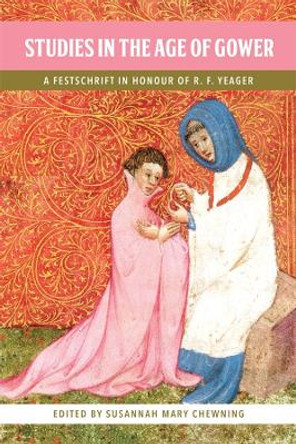 STUDIES IN THE AGE OF GOWER

A FESTSCHRIFT IN HONOUR OF R. F. YEAGER

EDITED BY SUSANNAH MARY CHEWNING